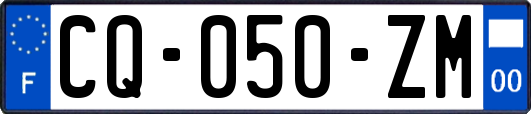 F

CQ-050-ZM

00